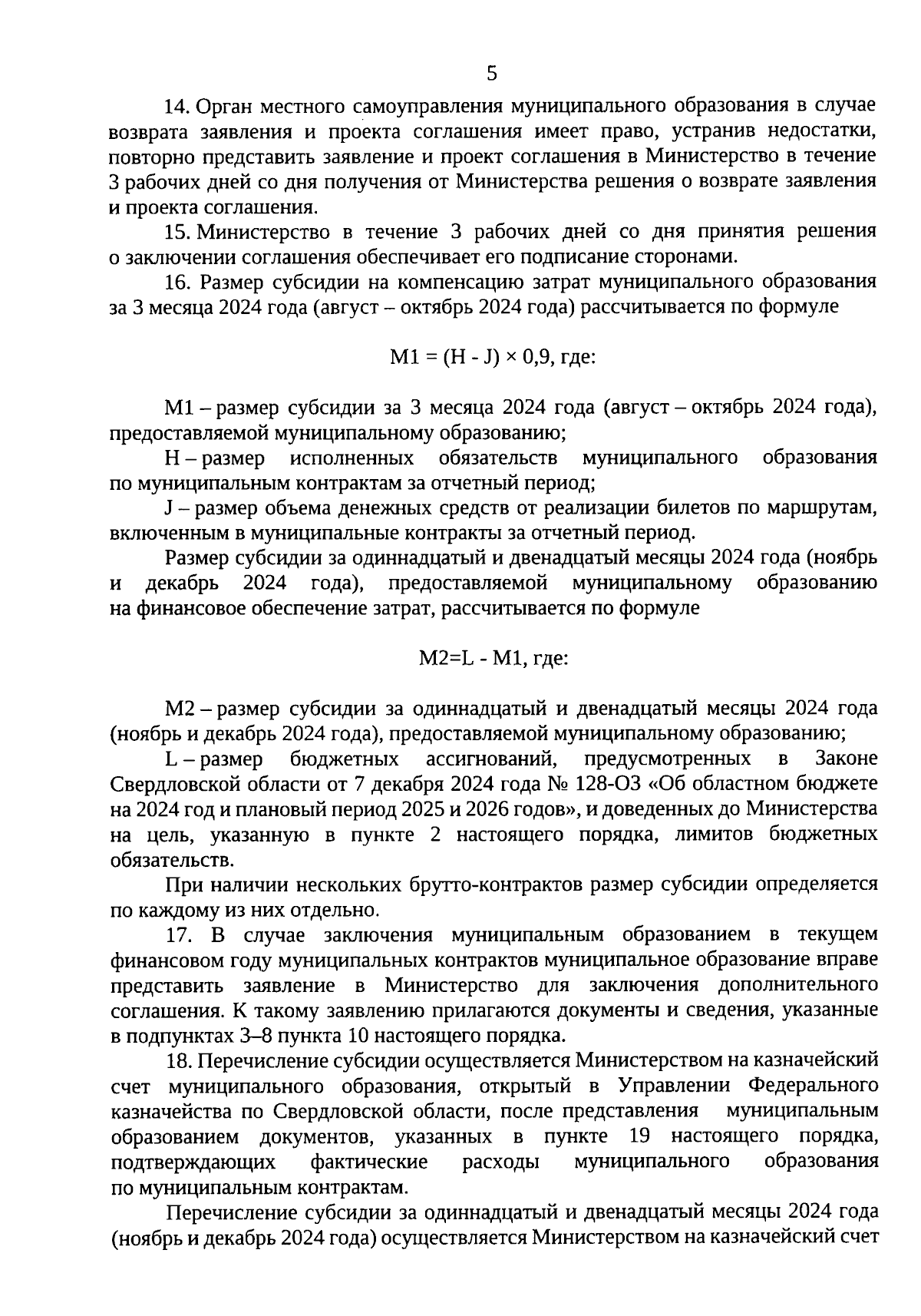 5

14. Орган местного самоуправления муниципального образования в случае возврата заявления и проекта соглашения имеет право, устранив недостатки, повторно представить заявление и проект соглашения в Министерство в течение 3 рабочих дней со дня получения от Министерства решения о возврате заявления и проекта соглашения.

15. Министерство в течение 3 рабочих дней со дня принятия решения о заключении соглашения обеспечивает его подписание сторонами.

16. Размер субсидии на компенсацию затрат муниципального образования за 3 месяца 2024 года (август – октябрь 2024 года) рассчитывается по формуле

$M1 = (H - J) \times 0,9$, где:

M1 – размер субсидии за 3 месяца 2024 года (август – октябрь 2024 года), предоставляемой муниципальному образованию;

H – размер исполненных обязательств муниципального образования по муниципальным контрактам за отчетный период;

J – размер объема денежных средств от реализации билетов по маршрутам, включенным в муниципальные контракты за отчетный период.

Размер субсидии за одиннадцатый и двенадцатый месяцы 2024 года (ноябрь и декабрь 2024 года), предоставляемой муниципальному образованию на финансовое обеспечение затрат, рассчитывается по формуле

$M2=L - M1$, где:

M2 – размер субсидии за одиннадцатый и двенадцатый месяцы 2024 года (ноябрь и декабрь 2024 года), предоставляемой муниципальному образованию;

L – размер бюджетных ассигнований, предусмотренных в Законе Свердловской области от 7 декабря 2024 года № 128-ОЗ «Об областном бюджете на 2024 год и плановый период 2025 и 2026 годов», и доведенных до Министерства на цель, указанную в пункте 2 настоящего порядка, лимитов бюджетных обязательств.

При наличии нескольких брутто-контрактов размер субсидии определяется по каждому из них отдельно.

17. В случае заключения муниципальным образованием в текущем финансовом году муниципальных контрактов муниципальное образование вправе представить заявление в Министерство для заключения дополнительного соглашения. К такому заявлению прилагаются документы и сведения, указанные в подпунктах 3–8 пункта 10 настоящего порядка.

18. Перечисление субсидии осуществляется Министерством на казначейский счет муниципального образования, открытый в Управлении Федерального казначейства по Свердловской области, после представления муниципальным образованием документов, указанных в пункте 19 настоящего порядка, подтверждающих фактические расходы муниципального образования по муниципальным контрактам.

Перечисление субсидии за одиннадцатый и двенадцатый месяцы 2024 года (ноябрь и декабрь 2024 года) осуществляется Министерством на казначейский счет